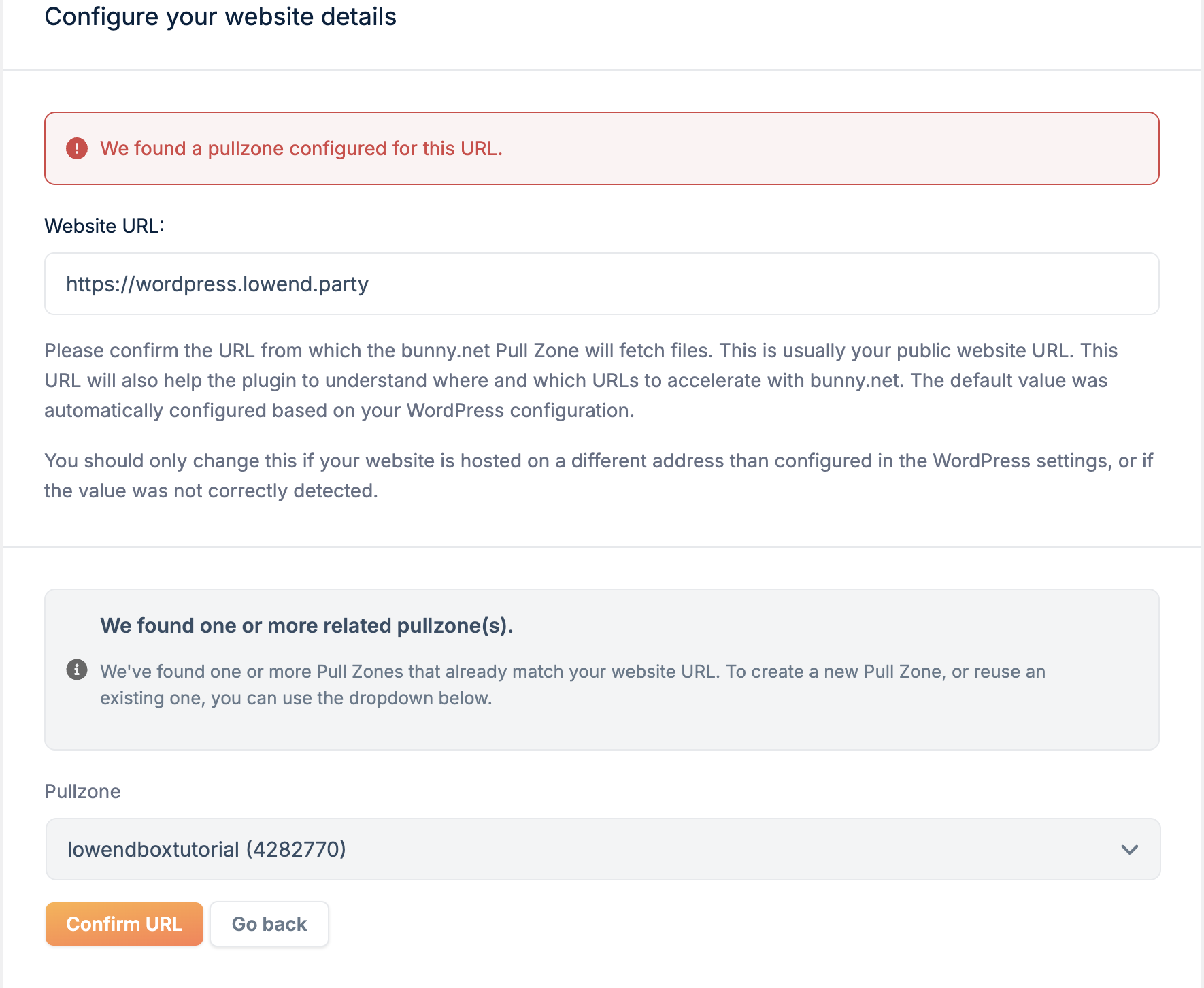 Configure your website details

We found a pullzone configured for this URL.

Website URL:

https://wordpress.lowend.party

Please confirm the URL from which the bunny.net Pull Zone will fetch files. This is usually your public website URL. This URL will also help the plugin to understand where and which URLs to accelerate with bunny.net. The default value was automatically configured based on your WordPress configuration.

You should only change this if your website is hosted on a different address than configured in the WordPress settings, or if the value was not correctly detected.

We found one or more related pullzone(s).

We've found one or more Pull Zones that already match your website URL. To create a new Pull Zone, or reuse an existing one, you can use the dropdown below.

Pullzone

lowendboxtutorial (4282770)

Confirm URL

Go back